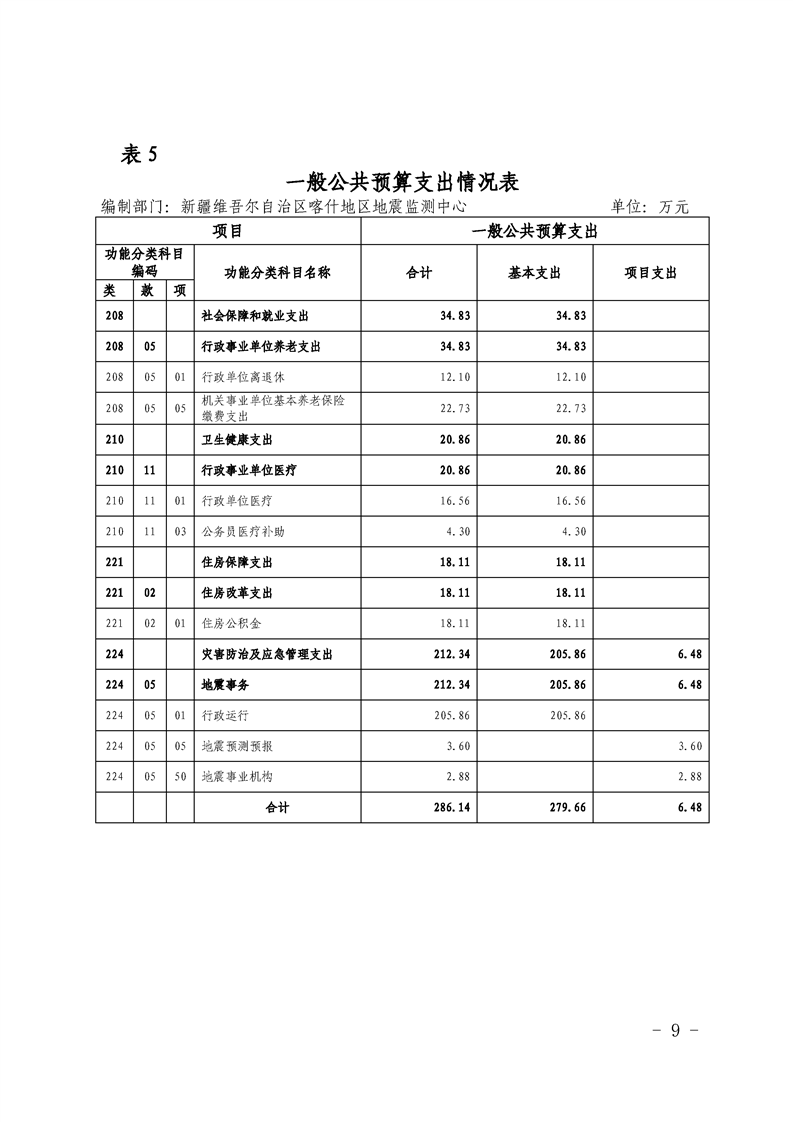 表 5

一般公共预算支出情况表

编制部门：新疆维吾尔自治区喀什地区地震监测中心　　　　单位：万元

| 项目 | | | | 一般公共预算支出 | | |
|---|---|---|---|---|---|---|
| 功能分类科目编码 | | | 功能分类科目名称 | 合计 | 基本支出 | 项目支出 |
| 类 | 款 | 项 | | | | |
| 208 | | | 社会保障和就业支出 | 34.83 | 34.83 | |
| 208 | 05 | | 行政事业单位养老支出 | 34.83 | 34.83 | |
| 208 | 05 | 01 | 行政单位离退休 | 12.10 | 12.10 | |
| 208 | 05 | 05 | 机关事业单位基本养老保险缴费支出 | 22.73 | 22.73 | |
| 210 | | | 卫生健康支出 | 20.86 | 20.86 | |
| 210 | 11 | | 行政事业单位医疗 | 20.86 | 20.86 | |
| 210 | 11 | 01 | 行政单位医疗 | 16.56 | 16.56 | |
| 210 | 11 | 03 | 公务员医疗补助 | 4.30 | 4.30 | |
| 221 | | | 住房保障支出 | 18.11 | 18.11 | |
| 221 | 02 | | 住房改革支出 | 18.11 | 18.11 | |
| 221 | 02 | 01 | 住房公积金 | 18.11 | 18.11 | |
| 224 | | | 灾害防治及应急管理支出 | 212.34 | 205.86 | 6.48 |
| 224 | 05 | | 地震事务 | 212.34 | 205.86 | 6.48 |
| 224 | 05 | 01 | 行政运行 | 205.86 | 205.86 | |
| 224 | 05 | 05 | 地震预测预报 | 3.60 | | 3.60 |
| 224 | 05 | 50 | 地震事业机构 | 2.88 | | 2.88 |
| | | | 合计 | 286.14 | 279.66 | 6.48 |

- 9 -